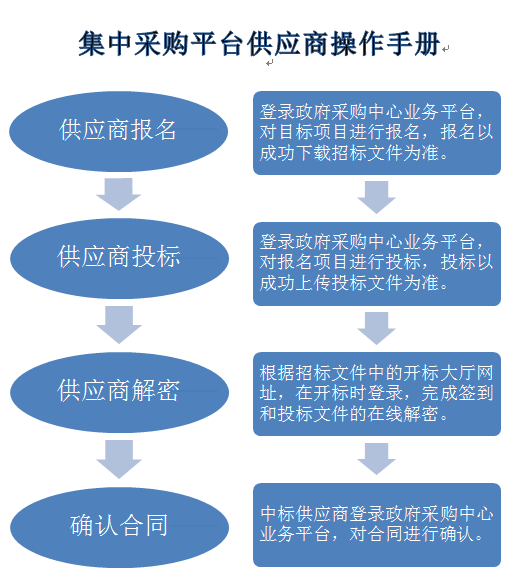 集中采购平台供应商操作手册

供应商报名

登录政府采购中心业务平台，对目标项目进行报名，报名以成功下载招标文件为准。

供应商投标

登录政府采购中心业务平台，对报名项目进行投标，投标以成功上传投标文件为准。

供应商解密

根据招标文件中的开标大厅网址，在开标时登录，完成签到和投标文件的在线解密。

确认合同

中标供应商登录政府采购中心业务平台，对合同进行确认。